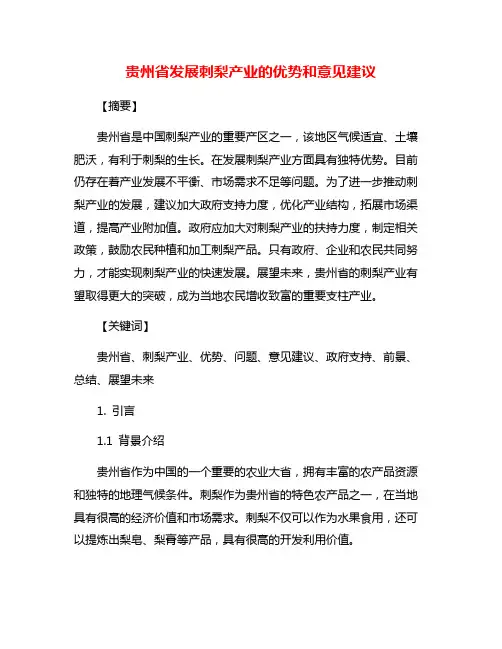 贵州省发展刺梨产业的优势和意见建议

【摘要】

贵州省是中国刺梨产业的重要产区之一，该地区气候适宜、土壤肥沃，有利于刺梨的生长。在发展刺梨产业方面具有独特优势。目前仍存在着产业发展不平衡、市场需求不足等问题。为了进一步推动刺梨产业的发展，建议加大政府支持力度，优化产业结构，拓展市场渠道，提高产业附加值。政府应加大对刺梨产业的扶持力度，制定相关政策，鼓励农民种植和加工刺梨产品。只有政府、企业和农民共同努力，才能实现刺梨产业的快速发展。展望未来，贵州省的刺梨产业有望取得更大的突破，成为当地农民增收致富的重要支柱产业。

【关键词】

贵州省、刺梨产业、优势、问题、意见建议、政府支持、前景、总结、展望未来

1. 引言

1.1 背景介绍

贵州省作为中国的一个重要的农业大省，拥有丰富的农产品资源和独特的地理气候条件。刺梨作为贵州省的特色农产品之一，在当地具有很高的经济价值和市场需求。刺梨不仅可以作为水果食用，还可以提炼出梨皂、梨膏等产品，具有很高的开发利用价值。